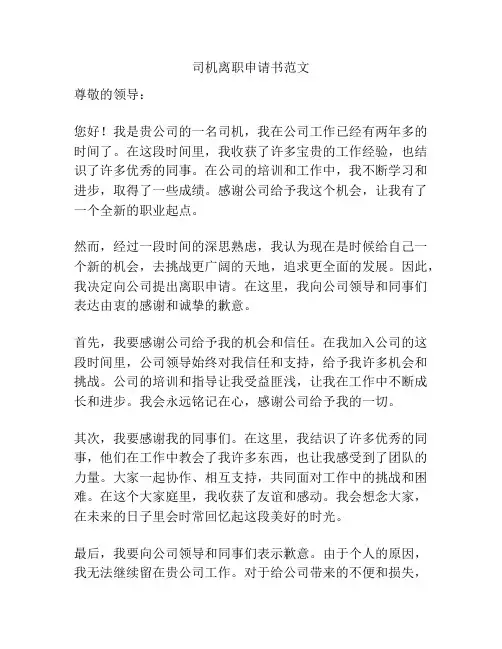 司机离职申请书范文

尊敬的领导：

您好！我是贵公司的一名司机，我在公司工作已经有两年多的时间了。在这段时间里，我收获了许多宝贵的工作经验，也结识了许多优秀的同事。在公司的培训和工作中，我不断学习和进步，取得了一些成绩。感谢公司给予我这个机会，让我有了一个全新的职业起点。

然而，经过一段时间的深思熟虑，我认为现在是时候给自己一个新的机会，去挑战更广阔的天地，追求更全面的发展。因此，我决定向公司提出离职申请。在这里，我向公司领导和同事们表达由衷的感谢和诚挚的歉意。

首先，我要感谢公司给予我的机会和信任。在我加入公司的这段时间里，公司领导始终对我信任和支持，给予我许多机会和挑战。公司的培训和指导让我受益匪浅，让我在工作中不断成长和进步。我会永远铭记在心，感谢公司给予我的一切。

其次，我要感谢我的同事们。在这里，我结识了许多优秀的同事，他们在工作中教会了我许多东西，也让我感受到了团队的力量。大家一起协作、相互支持，共同面对工作中的挑战和困难。在这个大家庭里，我收获了友谊和感动。我会想念大家，在未来的日子里会时常回忆起这段美好的时光。

最后，我要向公司领导和同事们表示歉意。由于个人的原因，我无法继续留在贵公司工作。对于给公司带来的不便和损失，